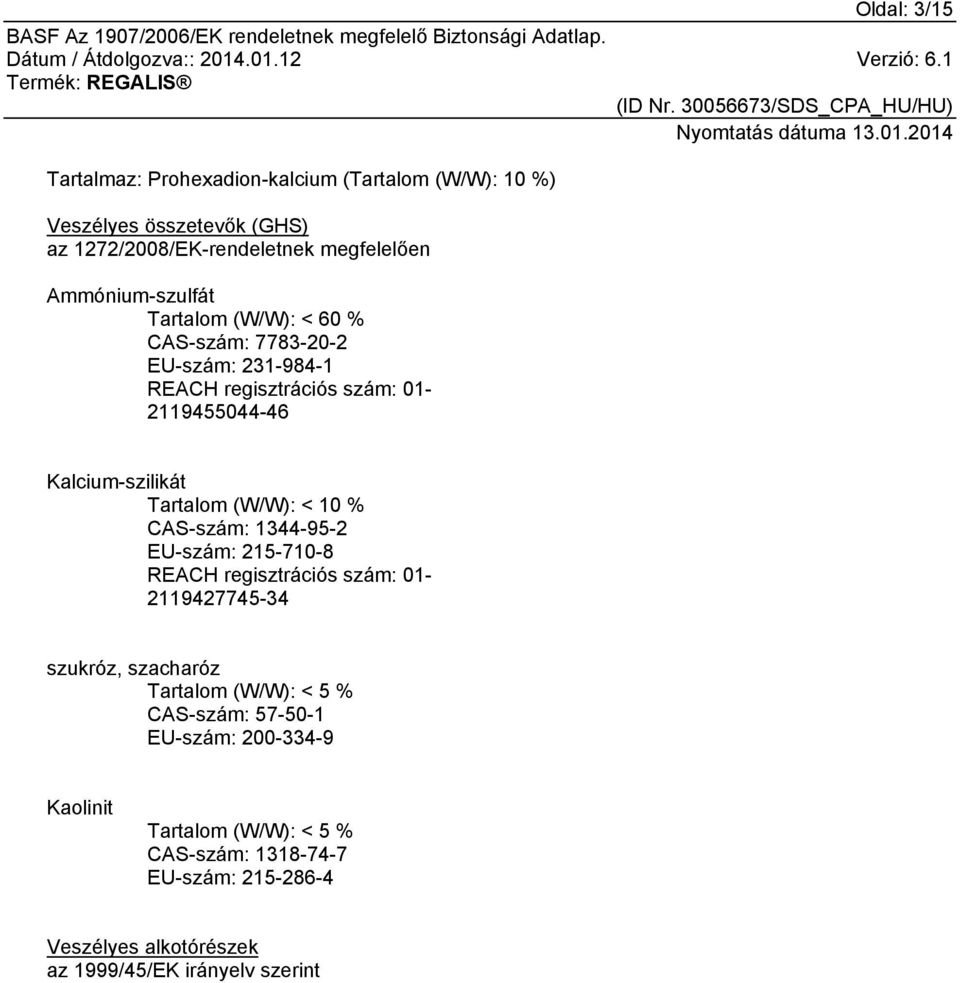 Oldal: 3/15

BASF Az 1907/2006/EK rendeletnek megfelelő Biztonsági Adatlap.
Dátum / Átdolgozva:: 2014.01.12 Verzió: 6.1
Termék: REGALIS®

(ID Nr. 30056673/SDS_CPA_HU/HU)
Nyomtatás dátuma 13.01.2014

Tartalmaz: Prohexadion-kalcium (Tartalom (W/W): 10 %)

Veszélyes összetevők (GHS)
az 1272/2008/EK-rendeletnek megfelelően

Ammónium-szulfát
Tartalom (W/W): < 60 %
CAS-szám: 7783-20-2
EU-szám: 231-984-1
REACH regisztrációs szám: 01-2119455044-46

Kalcium-szilikát
Tartalom (W/W): < 10 %
CAS-szám: 1344-95-2
EU-szám: 215-710-8
REACH regisztrációs szám: 01-2119427745-34

szukróz, szacharóz
Tartalom (W/W): < 5 %
CAS-szám: 57-50-1
EU-szám: 200-334-9

Kaolinit
Tartalom (W/W): < 5 %
CAS-szám: 1318-74-7
EU-szám: 215-286-4

Veszélyes alkotórészek
az 1999/45/EK irányelv szerint